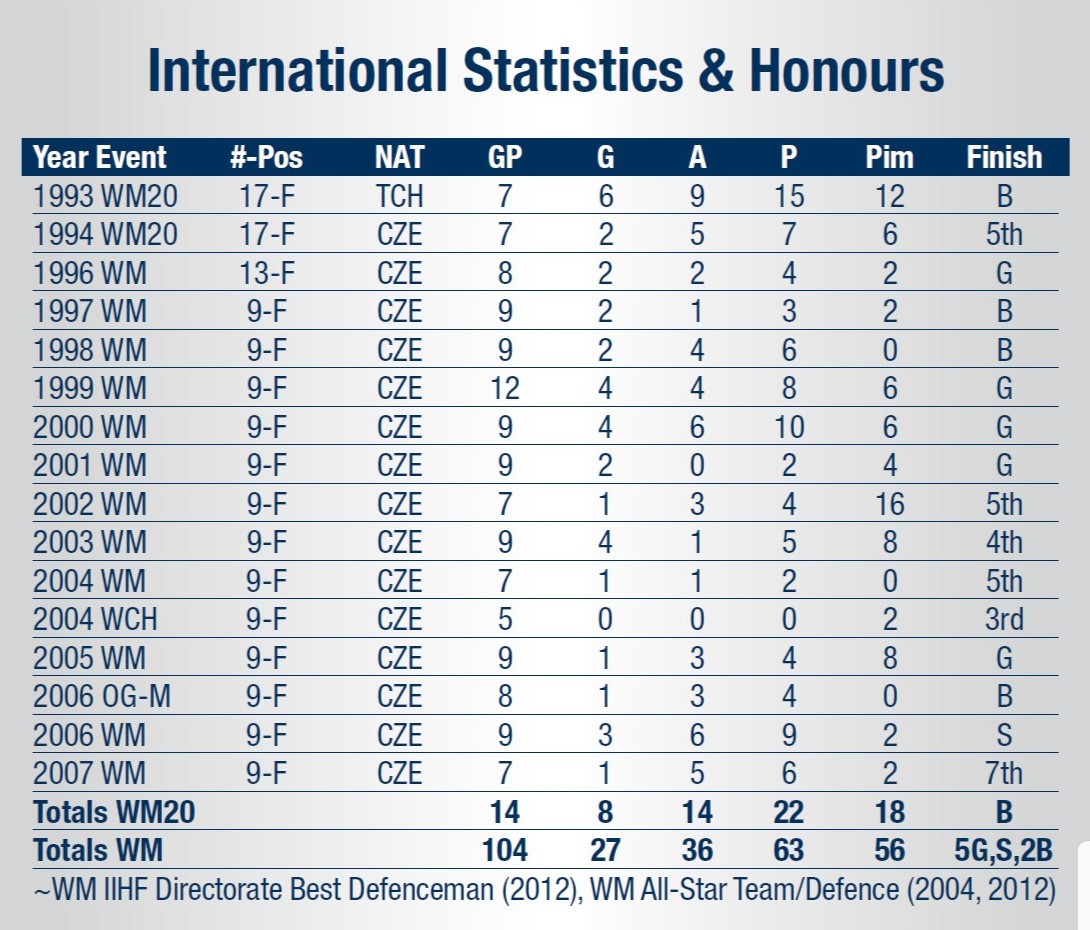 International Statistics & Honours

| Year Event | #-Pos | NAT | GP | G | A | P | Pim | Finish |
|---|---|---|---|---|---|---|---|---|
| 1993 WM20 | 17-F | TCH | 7 | 6 | 9 | 15 | 12 | B |
| 1994 WM20 | 17-F | CZE | 7 | 2 | 5 | 7 | 6 | 5th |
| 1996 WM | 13-F | CZE | 8 | 2 | 2 | 4 | 2 | G |
| 1997 WM | 9-F | CZE | 9 | 2 | 1 | 3 | 2 | B |
| 1998 WM | 9-F | CZE | 9 | 2 | 4 | 6 | 0 | B |
| 1999 WM | 9-F | CZE | 12 | 4 | 4 | 8 | 6 | G |
| 2000 WM | 9-F | CZE | 9 | 4 | 6 | 10 | 6 | G |
| 2001 WM | 9-F | CZE | 9 | 2 | 0 | 2 | 4 | G |
| 2002 WM | 9-F | CZE | 7 | 1 | 3 | 4 | 16 | 5th |
| 2003 WM | 9-F | CZE | 9 | 4 | 1 | 5 | 8 | 4th |
| 2004 WM | 9-F | CZE | 7 | 1 | 1 | 2 | 0 | 5th |
| 2004 WCH | 9-F | CZE | 5 | 0 | 0 | 0 | 2 | 3rd |
| 2005 WM | 9-F | CZE | 9 | 1 | 3 | 4 | 8 | G |
| 2006 OG-M | 9-F | CZE | 8 | 1 | 3 | 4 | 0 | B |
| 2006 WM | 9-F | CZE | 9 | 3 | 6 | 9 | 2 | S |
| 2007 WM | 9-F | CZE | 7 | 1 | 5 | 6 | 2 | 7th |
| Totals WM20 | | | 14 | 8 | 14 | 22 | 18 | B |
| Totals WM | | | 104 | 27 | 36 | 63 | 56 | 5G,S,2B |

~WM IIHF Directorate Best Defenceman (2012), WM All-Star Team/Defence (2004, 2012)